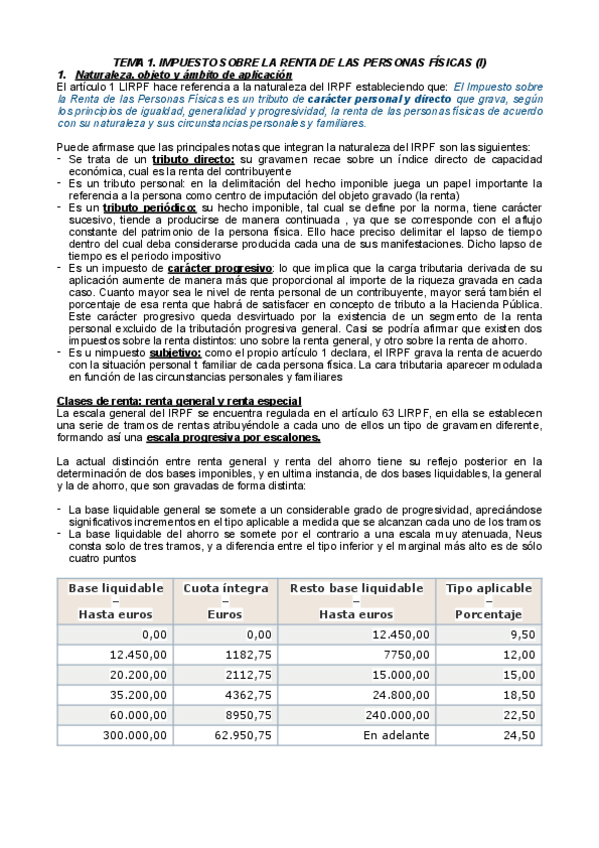 TEMA 1. IMPUESTO SOBRE LA RENTA DE LAS PERSONAS FÍSICAS (I)

1. Naturaleza, objeto y ámbito de aplicación

El artículo 1 LIRPF hace referencia a la naturaleza del IRPF estableciendo que: El Impuesto sobre la Renta de las Personas Físicas es un tributo de carácter personal y directo que grava, según los principios de igualdad, generalidad y progresividad, la renta de las personas físicas de acuerdo con su naturaleza y sus circunstancias personales y familiares.

Puede afirmase que las principales notas que integran la naturaleza del IRPF son las siguientes:

- Se trata de un tributo directo: su gravamen recae sobre un índice directo de capacidad económica, cual es la renta del contribuyente
- Es un tributo personal: en la delimitación del hecho imponible juega un papel importante la referencia a la persona como centro de imputación del objeto gravado (la renta)
- Es un tributo periódico: su hecho imponible, tal cual se define por la norma, tiene carácter sucesivo, tiende a producirse de manera continuada , ya que se corresponde con el aflujo constante del patrimonio de la persona física. Ello hace preciso delimitar el lapso de tiempo dentro del cual deba considerarse producida cada una de sus manifestaciones. Dicho lapso de tiempo es el periodo impositivo
- Es un impuesto de carácter progresivo: lo que implica que la carga tributaria derivada de su aplicación aumente de manera más que proporcional al importe de la riqueza gravada en cada caso. Cuanto mayor sea le nivel de renta personal de un contribuyente, mayor será también el porcentaje de esa renta que habrá de satisfacer en concepto de tributo a la Hacienda Pública. Este carácter progresivo queda desvirtuado por la existencia de un segmento de la renta personal excluido de la tributación progresiva general. Casi se podría afirmar que existen dos impuestos sobre la renta distintos: uno sobre la renta general, y otro sobre la renta de ahorro.
- Es u nimpuesto subjetivo: como el propio artículo 1 declara, el IRPF grava la renta de acuerdo con la situación personal t familiar de cada persona física. La cara tributaria aparecer modulada en función de las circunstancias personales y familiares

Clases de renta: renta general y renta especial

La escala general del IRPF se encuentra regulada en el artículo 63 LIRPF, en ella se establecen una serie de tramos de rentas atribuyéndole a cada uno de ellos un tipo de gravamen diferente, formando así una escala progresiva por escalones.

La actual distinción entre renta general y renta del ahorro tiene su reflejo posterior en la determinación de dos bases imponibles, y en ultima instancia, de dos bases liquidables, la general y la de ahorro, que son gravadas de forma distinta:

- La base liquidable general se somete a un considerable grado de progresividad, apreciándose significativos incrementos en el tipo aplicable a medida que se alcanzan cada uno de los tramos
- La base liquidable del ahorro se somete por el contrario a una escala muy atenuada, Neus consta solo de tres tramos, y a diferencia entre el tipo inferior y el marginal más alto es de sólo cuatro puntos

| Base liquidable – Hasta euros | Cuota íntegra – Euros | Resto base liquidable – Hasta euros | Tipo aplicable – Porcentaje |
|---|---|---|---|
| 0,00 | 0,00 | 12.450,00 | 9,50 |
| 12.450,00 | 1182,75 | 7750,00 | 12,00 |
| 20.200,00 | 2112,75 | 15.000,00 | 15,00 |
| 35.200,00 | 4362,75 | 24.800,00 | 18,50 |
| 60.000,00 | 8950,75 | 240.000,00 | 22,50 |
| 300.000,00 | 62.950,75 | En adelante | 24,50 |